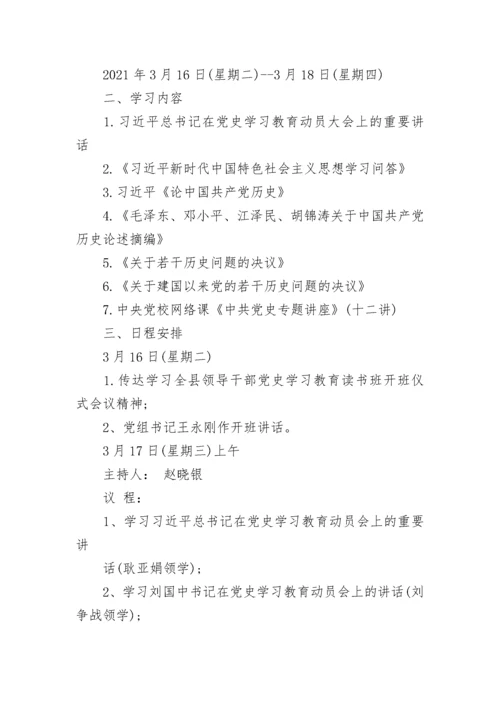 2021 年 3 月 16 日(星期二)--3 月 18 日(星期四)

二、学习内容

1. 习近平总书记在党史学习教育动员大会上的重要讲话

2.《习近平新时代中国特色社会主义思想学习问答》

3. 习近平《论中国共产党历史》

4.《毛泽东、邓小平、江泽民、胡锦涛关于中国共产党历史论述摘编》

5.《关于若干历史问题的决议》

6.《关于建国以来党的若干历史问题的决议》

7. 中央党校网络课《中共党史专题讲座》(十二讲)

三、日程安排

3 月 16 日(星期二)

1. 传达学习全县领导干部党史学习教育读书班开班仪式会议精神;

2、党组书记王永刚作开班讲话。

3 月 17 日(星期三)上午

主持人： 赵晓银

议 程：

1、学习习近平总书记在党史学习教育动员会上的重要讲

话(耿亚娟领学);

2、学习刘国中书记在党史学习教育动员会上的讲话(刘争战领学);